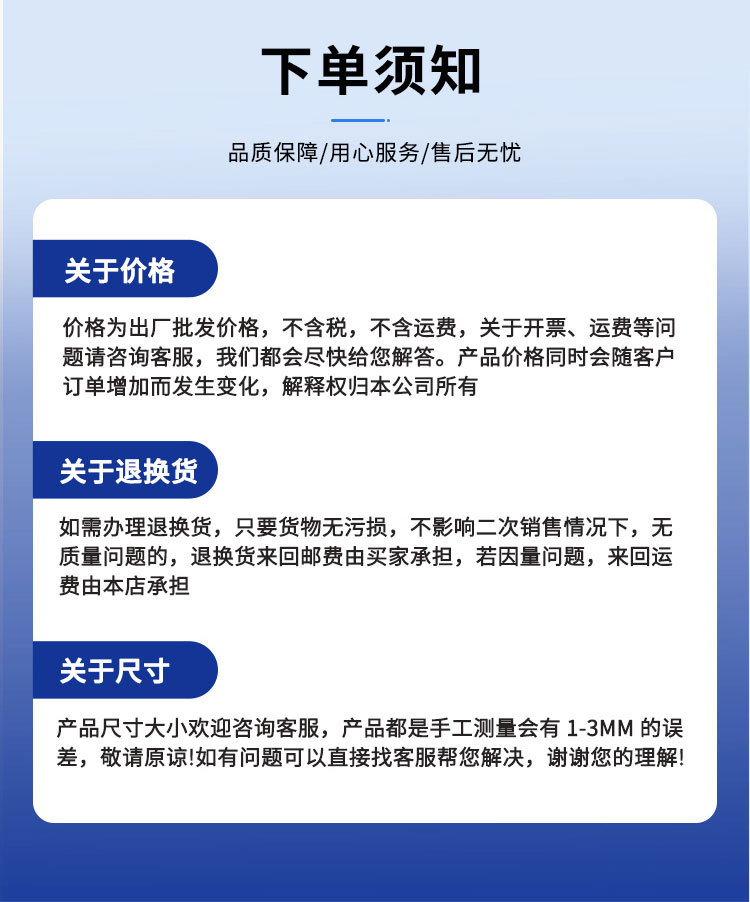 下单须知

品质保障/用心服务/售后无忧

关于价格

价格为出厂批发价格，不含税，不含运费，关于开票、运费等问题请咨询客服，我们都会尽快给您解答。产品价格同时会随客户订单增加而发生变化，解释权归本公司所有

关于退换货

如需办理退换货，只要货物无污损，不影响二次销售情况下，无质量问题的，退换货来回邮费由买家承担，若因量问题，来回运费由本店承担

关于尺寸

产品尺寸大小欢迎咨询客服，产品都是手工测量会有 1-3MM 的误差，敬请原谅!如有问题可以直接找客服帮您解决，谢谢您的理解!